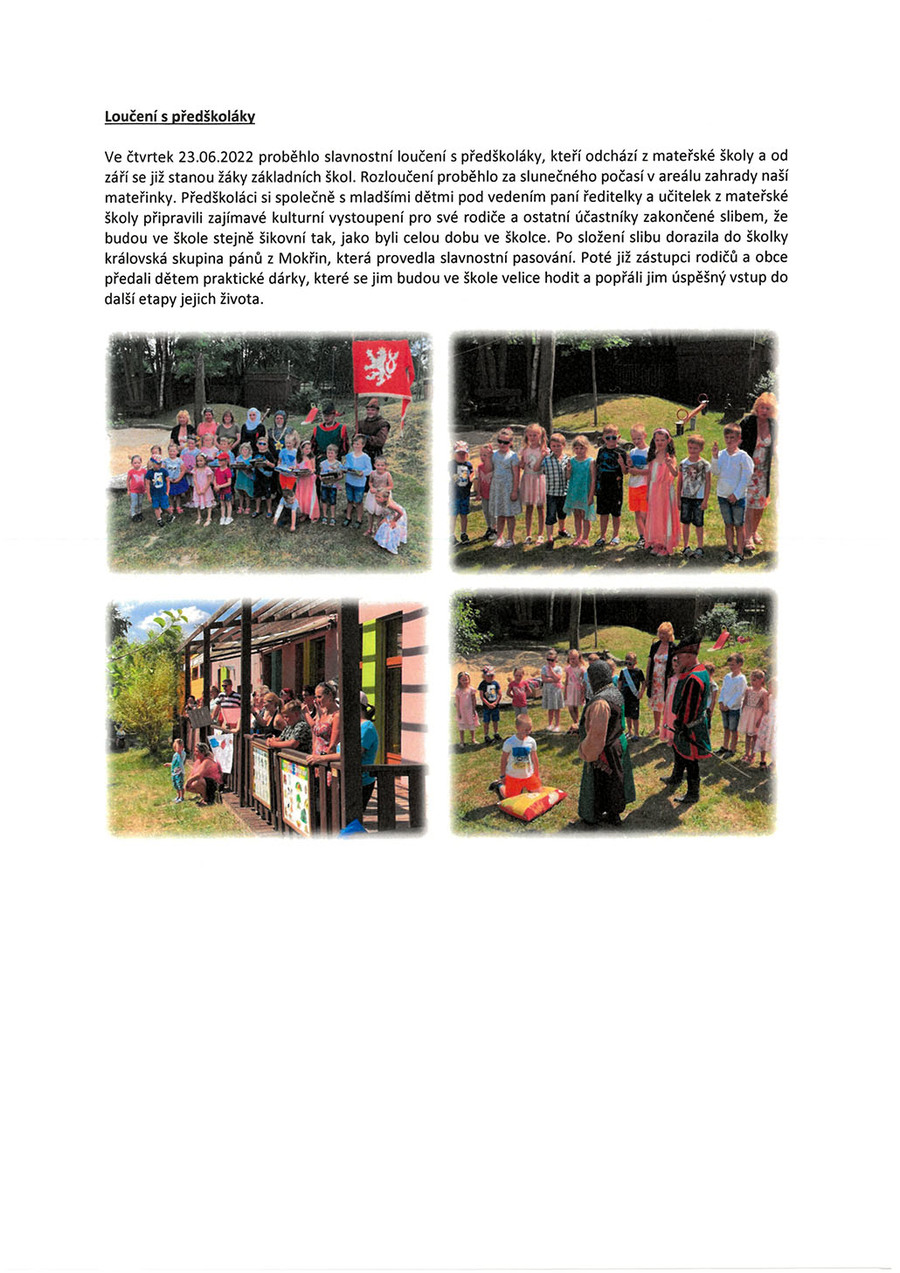 Loučení s předškoláky

Ve čtvrtek 23.06.2022 proběhlo slavnostní loučení s předškoláky, kteří odchází z mateřské školy a od září se již stanou žáky základních škol. Rozloučení proběhlo za slunečného počasí v areálu zahrady naší mateřinky. Předškoláci si společně s mladšími dětmi pod vedením paní ředitelky a učitelek z mateřské školy připravili zajímavé kulturní vystoupení pro své rodiče a ostatní účastníky zakončené slibem, že budou ve škole stejně šikovní tak, jako byli celou dobu ve školce. Po složení slibu dorazila do školky královská skupina pánů z Mokřin, která provedla slavnostní pasování. Poté již zástupci rodičů a obce předali dětem praktické dárky, které se jim budou ve škole velice hodit a popřáli jim úspěšný vstup do další etapy jejich života.